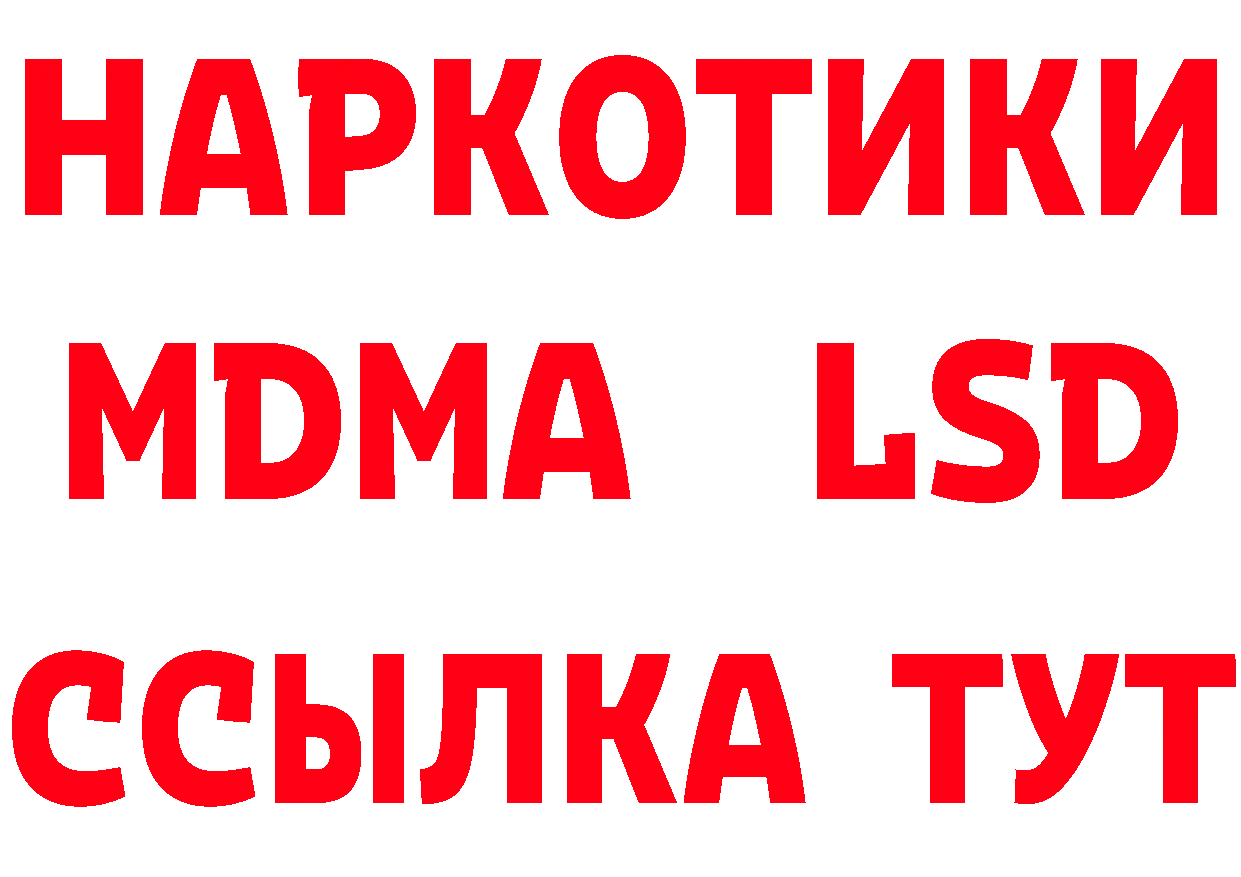 НАРКОТИКИ

MDMA LSD

ССЫЛКА ТУТ